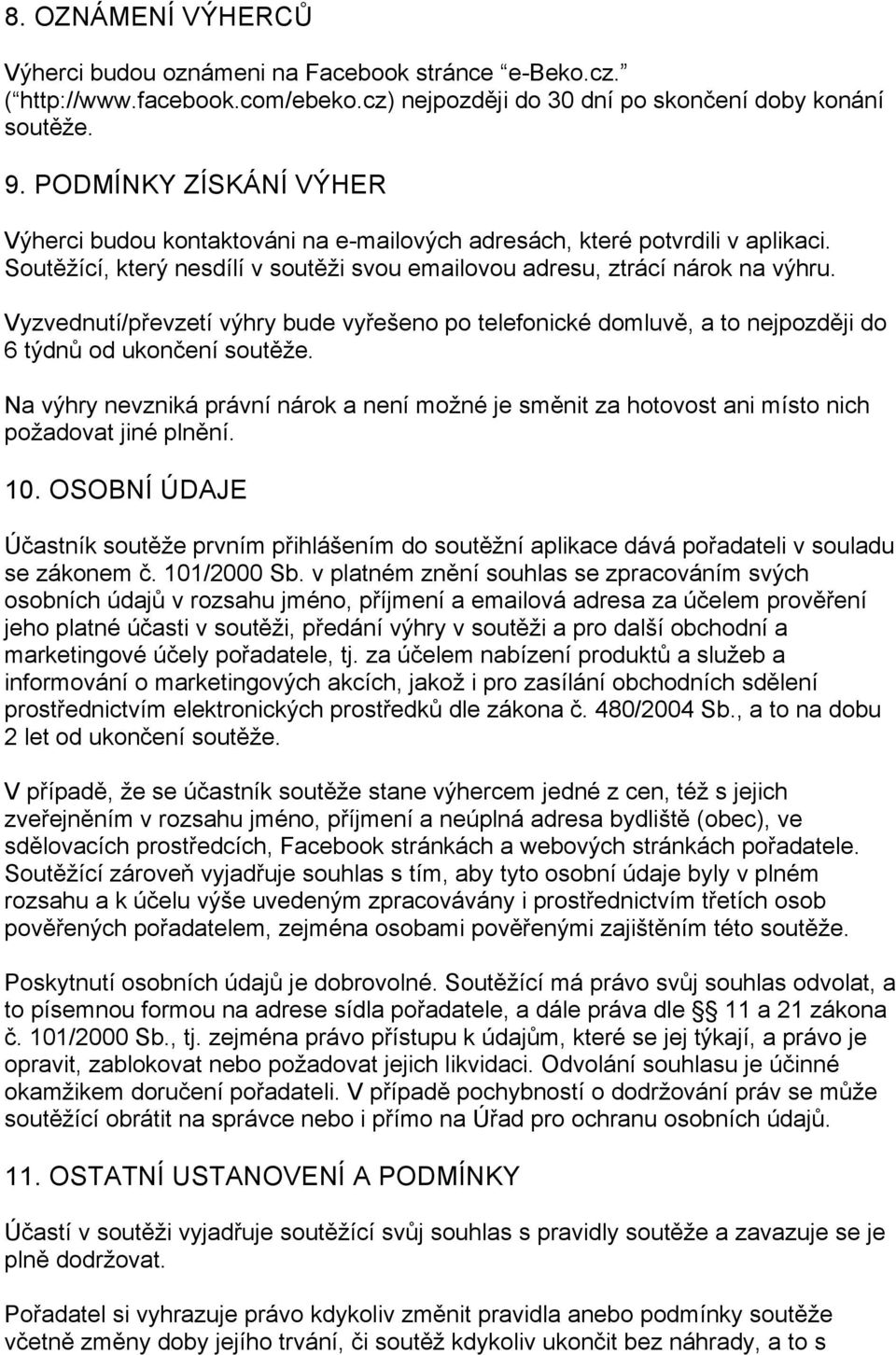 8. OZNÁMENÍ VÝHERCŮ

Výherci budou oznámeni na Facebook stránce “e-Beko.cz.” (“http://www.facebook.com/ebeko.cz) nejpozději do 30 dní po skončení doby konání soutěže.

9. PODMÍNKY ZÍSKÁNÍ VÝHER

Výherci budou kontaktováni na e-mailových adresách, které potvrdili v aplikaci. Soutěžící, který nesdílí v soutěži svou emailovou adresu, ztrácí nárok na výhru.

Vyzvednutí/převzetí výhry bude vyřešeno po telefonické domluvě, a to nejpozději do 6 týdnů od ukončení soutěže.

Na výhry nevzniká právní nárok a není možné je směnit za hotovost ani místo nich požadovat jiné plnění.

10. OSOBNÍ ÚDAJE

Účastník soutěže prvním přihlášením do soutěžní aplikace dává pořadateli v souladu se zákonem č. 101/2000 Sb. v platném znění souhlas se zpracováním svých osobních údajů v rozsahu jméno, příjmení a emailová adresa za účelem prověření jeho platné účasti v soutěži, předání výhry v soutěži a pro další obchodní a marketingové účely pořadatele, tj. za účelem nabízení produktů a služeb a informování o marketingových akcích, jakož i pro zasílání obchodních sdělení prostřednictvím elektronických prostředků dle zákona č. 480/2004 Sb., a to na dobu 2 let od ukončení soutěže.

V případě, že se účastník soutěže stane výhercem jedné z cen, též s jejich zveřejněním v rozsahu jméno, příjmení a neúplná adresa bydliště (obec), ve sdělovacích prostředcích, Facebook stránkách a webových stránkách pořadatele. Soutěžící zároveň vyjadřuje souhlas s tím, aby tyto osobní údaje byly v plném rozsahu a k účelu výše uvedeným zpracovávány i prostřednictvím třetích osob pověřených pořadatelem, zejména osobami pověřenými zajištěním této soutěže.

Poskytnutí osobních údajů je dobrovolné. Soutěžící má právo svůj souhlas odvolat, a to písemnou formou na adrese sídla pořadatele, a dále práva dle § 11 a 21 zákona č. 101/2000 Sb., tj. zejména právo přístupu k údajům, které se jej týkají, a právo je opravit, zablokovat nebo požadovat jejich likvidaci. Odvolání souhlasu je účinné okamžikem doručení pořadateli. V případě pochybností o dodržování práv se může soutěžící obrátit na správce nebo i přímo na Úřad pro ochranu osobních údajů.

11. OSTATNÍ USTANOVENÍ A PODMÍNKY

Účastí v soutěži vyjadřuje soutěžící svůj souhlas s pravidly soutěže a zavazuje se je plně dodržovat.

Pořadatel si vyhrazuje právo kdykoliv změnit pravidla anebo podmínky soutěže včetně změny doby jejího trvání, či soutěž kdykoliv ukončit bez náhrady, a to s